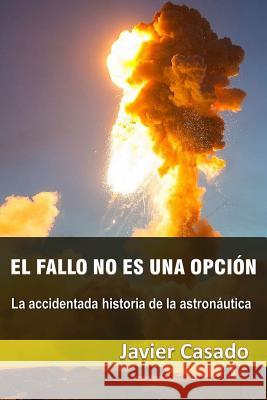 EL FALLO NO ES UNA OPCIÓN

La accidentada historia de la astronáutica

Javier Casado

Kraina Książek